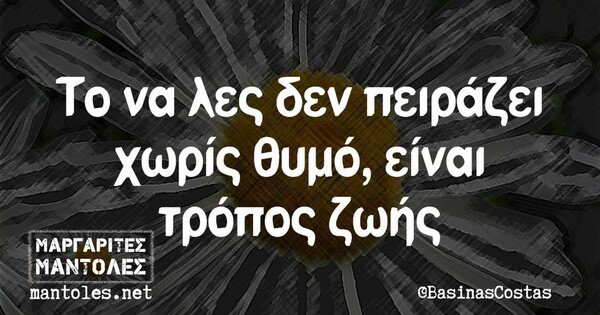 Το να λες δεν πειράζει χωρίς θυμό, είναι τρόπος ζωής

ΜΑΡΓΑΡΙΤΕΣ ΜΑΝΤΟΛΕΣ
mantoles.net

©BasinasCostas